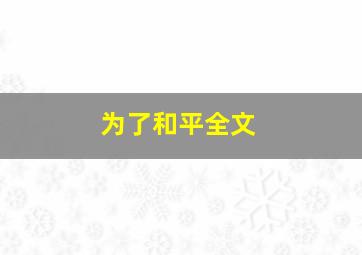 为了和平全文